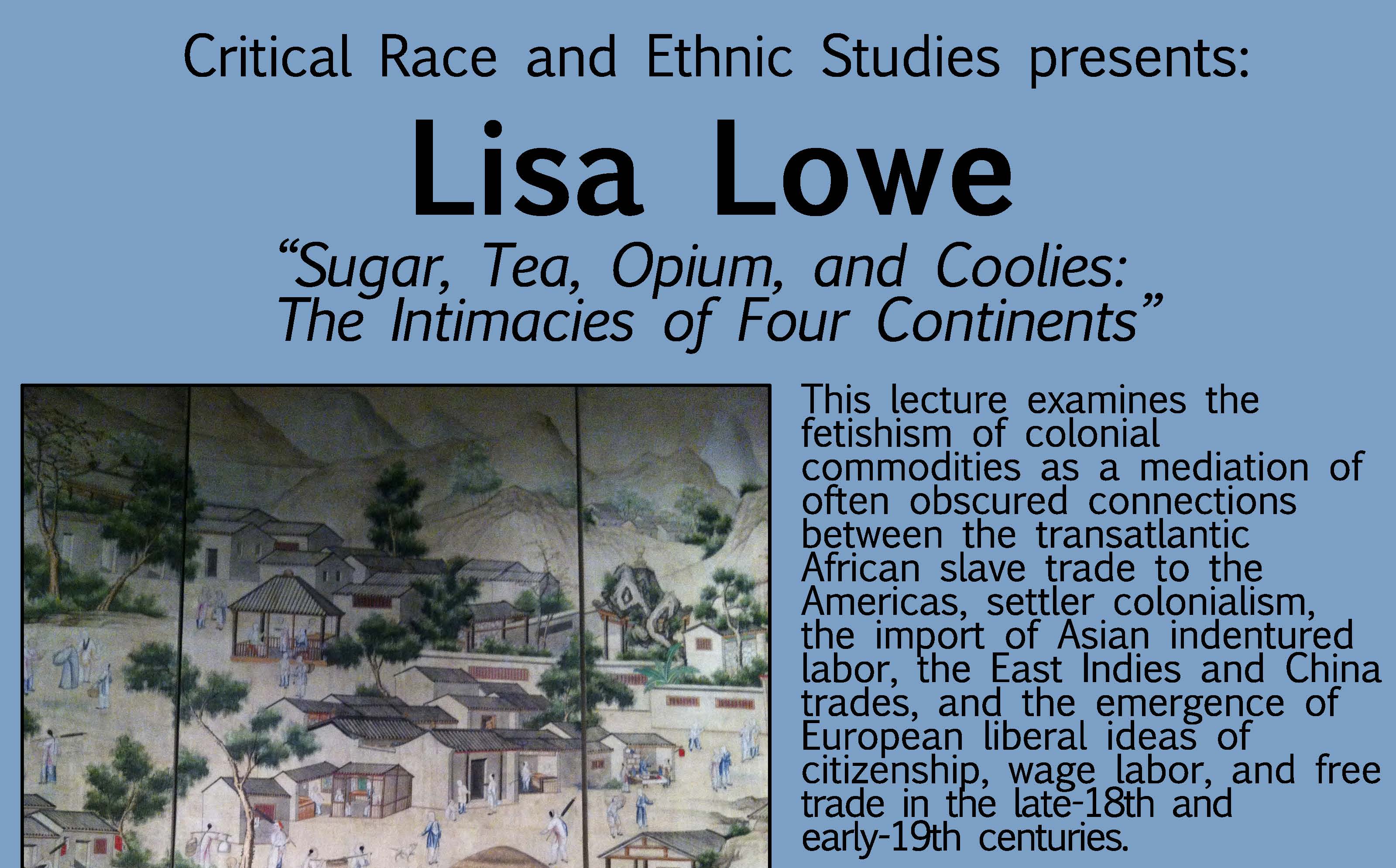 Critical Race and Ethnic Studies presents:

Lisa Lowe

"Sugar, Tea, Opium, and Coolies:
The Intimacies of Four Continents"

This lecture examines the fetishism of colonial commodities as a mediation of often obscured connections between the transatlantic African slave trade to the Americas, settler colonialism, the import of Asian indentured labor, the East Indies and China trades, and the emergence of European liberal ideas of citizenship, wage labor, and free trade in the late-18th and early-19th centuries.